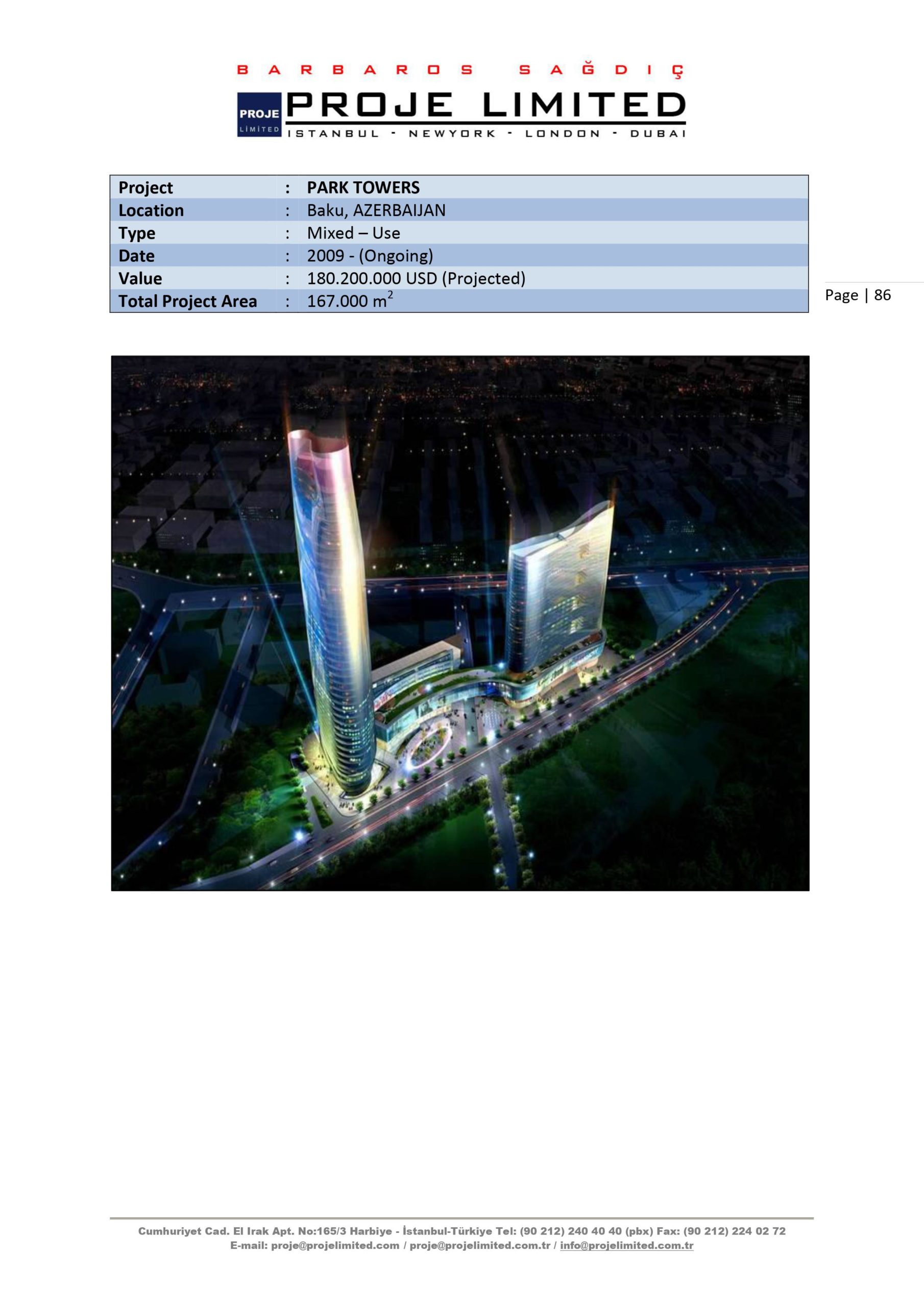 BARBAROS SAĞDIÇ

PROJE LİMİTED

PROJE LIMITED

ISTANBUL - NEWYORK - LONDON - DUBAI

| Project | : | PARK TOWERS |
|---|---|---|
| Location | : | Baku, AZERBAIJAN |
| Type | : | Mixed – Use |
| Date | : | 2009 - (Ongoing) |
| Value | : | 180.200.000 USD (Projected) |
| Total Project Area | : | 167.000 $m^2$ |

Page | 86

Cumhuriyet Cad. El Irak Apt. No:165/3 Harbiye - İstanbul-Türkiye Tel: (90 212) 240 40 40 (pbx) Fax: (90 212) 224 02 72
E-mail: proje@projelimited.com / proje@projelimited.com.tr / info@projelimited.com.tr